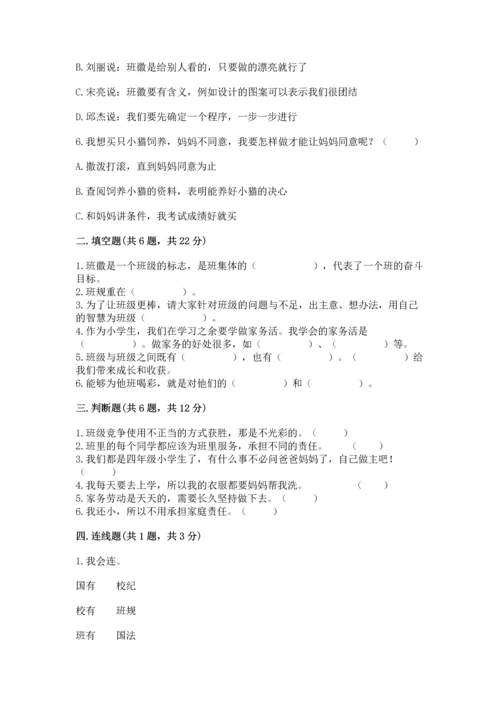 B. 刘丽说：班徽是给别人看的，只要做的漂亮就行了

C. 宋亮说：班徽要有含义，例如设计的图案可以表示我们很团结

D. 邱杰说：我们要先确定一个程序，一步一步进行

6. 我想买只小猫饲养，妈妈不同意，我要怎样做才能让妈妈同意呢？（　　）

A. 撒泼打滚，直到妈妈同意为止

B. 查阅饲养小猫的资料，表明能养好小猫的决心

C. 和妈妈讲条件，我考试成绩好就买

二. 填空题(共 6 题，共 22 分)

1. 班徽是一个班级的标志，是班集体的（　　　　），代表了一个班的奋斗目标。
2. 班规重在（　　　）。
3. 为了让班级更棒，请大家针对班级的问题与不足，出主意、想办法，用自己的智慧为班级（　　　　）。
4. 作为小学生，我们在学习之余要学做家务活。我学会的家务活是（　　　　）。做家务的好处很多，如（　　　　）、（　　　　）等。
5. 班级与班级之间既有（　　　　），也有（　　　　）。（　　　　）给我们带来成长和收获。
6. 能够为他班喝彩，就是对他们的（　　　　）和（　　　　）。

三. 判断题(共 6 题，共 12 分)

1. 班级竞争使用不正当的方式获胜，那是不光彩的。（　　）
2. 班里的每个同学都应该为班里服务，承担不同的责任。（　　）
3. 我们都是四年级小学生了，有什么事不必问爸爸妈妈了，自己做主吧！（　　）
4. 我每天要去上学，所以我的衣服都要妈妈帮我洗。（　　）
5. 家务劳动是天天的，需要长久坚持做下去。（　　）
6. 我还小，所以不用承担家庭责任。（　　）

四. 连线题(共 1 题，共 3 分)

1. 我会连。

国有　　校纪

校有　　班规

班有　　国法